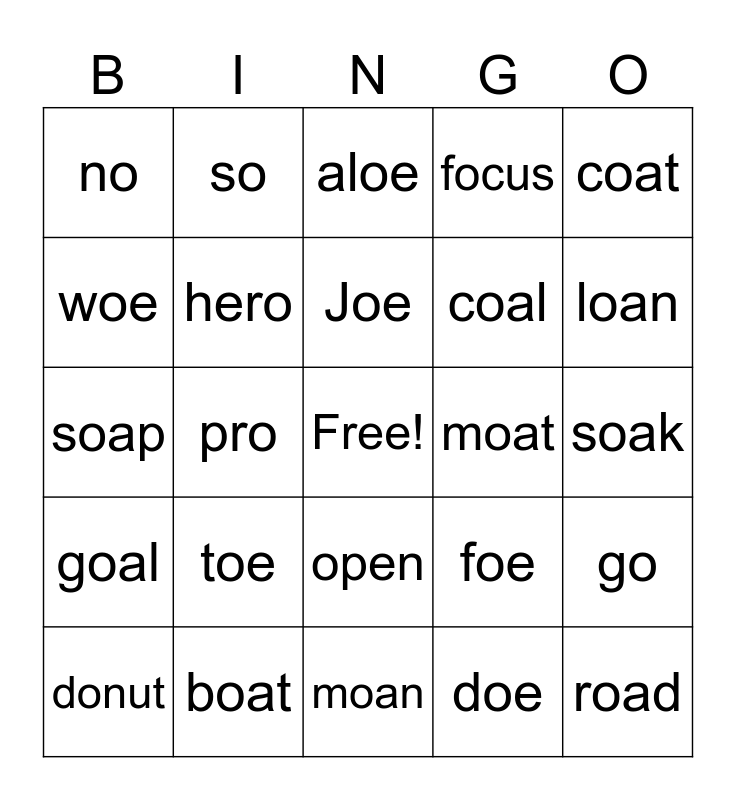 | B | I | N | G | O |
|---|---|---|---|---|
| no | so | aloe | focus | coat |
| woe | hero | Joe | coal | loan |
| soap | pro | Free! | moat | soak |
| goal | toe | open | foe | go |
| donut | boat | moan | doe | road |